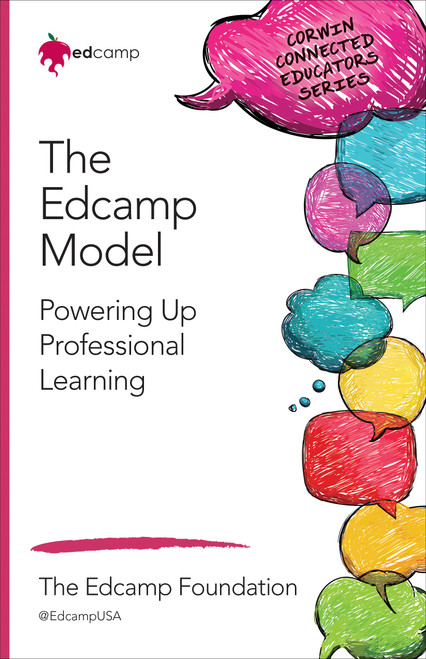 edcamp

CORWIN CONNECTED EDUCATORS SERIES

The Edcamp Model

Powering Up Professional Learning

The Edcamp Foundation

@EdcampUSA